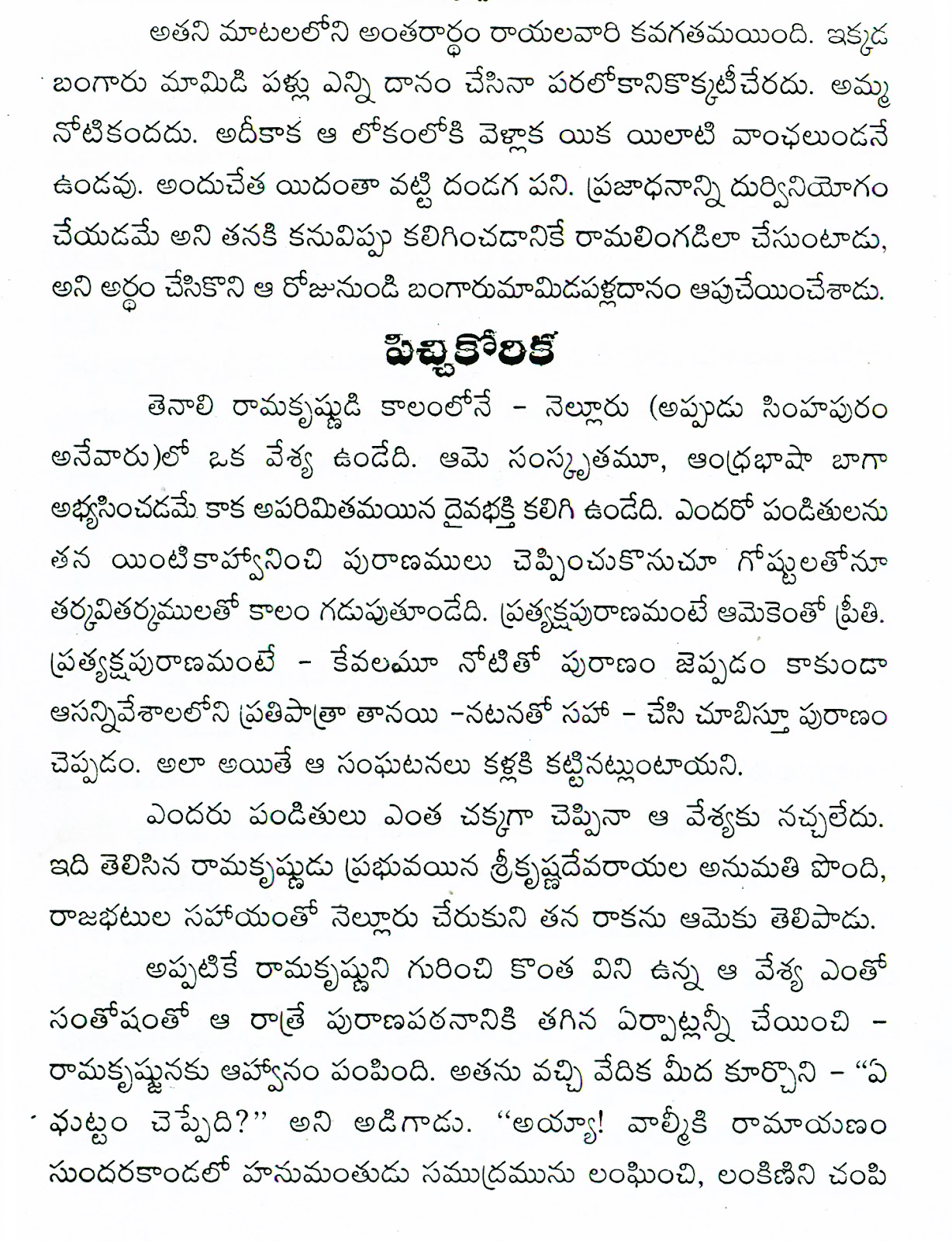 అతని మాటలలోని అంతరార్థం రాయలవారి కవగతమయింది. ఇక్కడ బంగారు మామిడి పళ్లు ఎన్ని దానం చేసినా పరలోకానికొక్కటీచేరదు. అమ్మ నోటికందదు. అదీకాక ఆ లోకంలోకి వెళ్లాక యిక యిలాటి వాంఛలుండనే ఉండవు. అందుచేత యిదంతా వట్టి దండగ పని. ప్రజాధనాన్ని దుర్వినియోగం చేయడమే అని తనకి కనువిప్పు కలిగించడానికే రామలింగడిలా చేసుంటాడు, అని అర్థం చేసికొని ఆ రోజునుండి బంగారుమామిడపళ్లదానం ఆపుచేయించేశాడు.

పిచ్చికోరిక

తెనాలి రామకృష్ణుడి కాలంలోనే - నెల్లూరు (అప్పుడు సింహపురం అనేవారు)లో ఒక వేశ్య ఉండేది. ఆమె సంస్కృతమూ, ఆంధ్రభాషా బాగా అభ్యసించడమే కాక అపరిమితమయిన దైవభక్తి కలిగి ఉండేది. ఎందరో పండితులను తన యింటికాహ్వానించి పురాణములు చెప్పించుకొనుచూ గోష్టులతోనూ తర్కవితర్కములతో కాలం గడుపుతూండేది. ప్రత్యక్షపురాణమంటే ఆమెకెంతో ప్రీతి. ప్రత్యక్షపురాణమంటే - కేవలమూ నోటితో పురాణం జెప్పడం కాకుండా ఆసన్నివేశాలలోని ప్రతిపాత్రా తానయి -నటనతో సహా - చేసి చూబిస్తూ పురాణం చెప్పడం. అలా అయితే ఆ సంఘటనలు కళ్లకి కట్టినట్లుంటాయని.

ఎందరు పండితులు ఎంత చక్కగా చెప్పినా ఆ వేశ్యకు నచ్చలేదు. ఇది తెలిసిన రామకృష్ణుడు ప్రభువయిన శ్రీకృష్ణదేవరాయల అనుమతి పొంది, రాజభటుల సహాయంతో నెల్లూరు చేరుకుని తన రాకను ఆమెకు తెలిపాడు.

అప్పటికే రామకృష్ణుని గురించి కొంత విని ఉన్న ఆ వేశ్య ఎంతో సంతోషంతో ఆ రాత్రే పురాణపఠనానికి తగిన ఏర్పాట్లన్నీ చేయించి - రామకృష్ణునకు ఆహ్వానం పంపింది. అతను వచ్చి వేదిక మీద కూర్చొని - "ఏ ఘట్టం చెప్పేది?" అని అడిగాడు. "అయ్యా! వాల్మీకి రామాయణం సుందరకాండలో హనుమంతుడు సముద్రమును లంఘించి, లంకిణిని చంపి